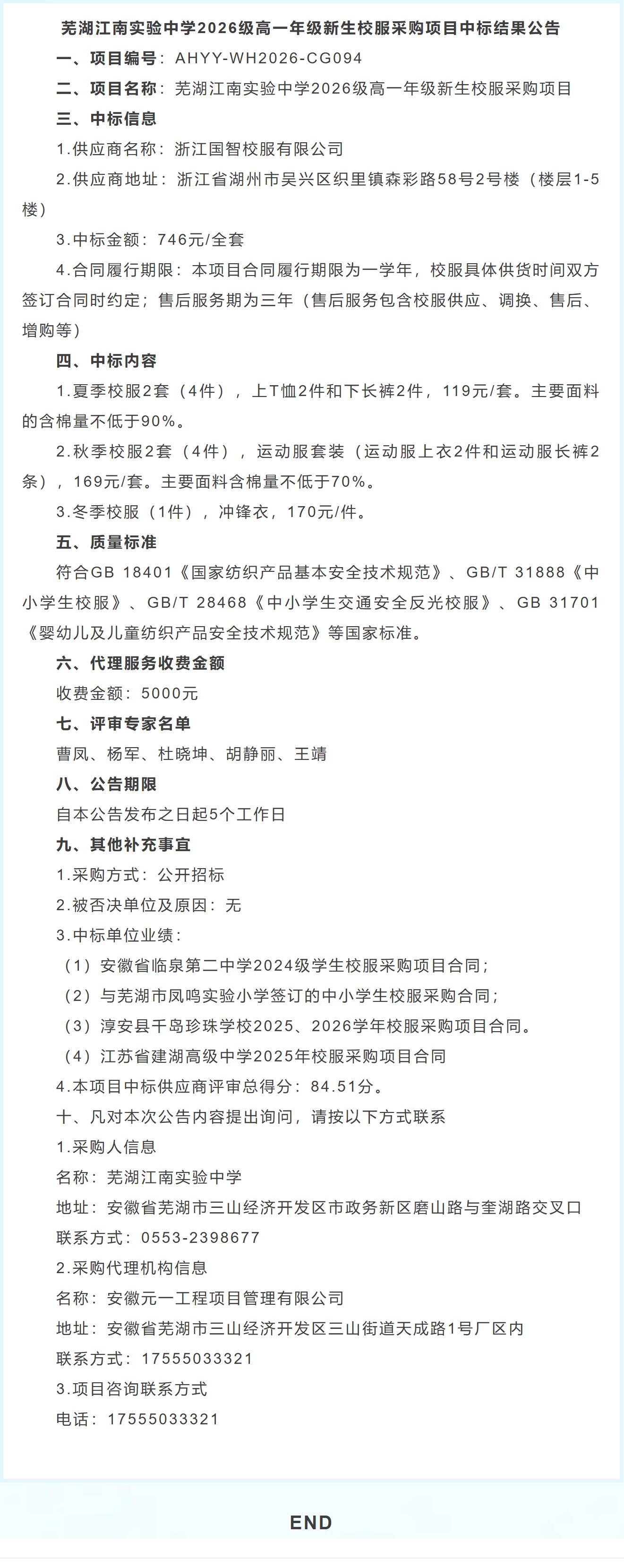 芜湖江南实验中学2026级高一年级新生校服采购项目中标结果公告

一、项目编号：AHYY-WH2026-CG094

二、项目名称：芜湖江南实验中学2026级高一年级新生校服采购项目

三、中标信息

1.供应商名称：浙江国智校服有限公司

2.供应商地址：浙江省湖州市吴兴区织里镇森彩路58号2号楼（楼层1-5楼）

3.中标金额：746元/全套

4.合同履行期限：本项目合同履行期限为一学年，校服具体供货时间双方签订合同时约定；售后服务期为三年（售后服务包含校服供应、调换、售后、增购等）

四、中标内容

1.夏季校服2套（4件），上T恤2件和下长裤2件，119元/套。主要面料的含棉量不低于90%。

2.秋季校服2套（4件），运动服套装（运动服上衣2件和运动服长裤2条），169元/套。主要面料含棉量不低于70%。

3.冬季校服（1件），冲锋衣，170元/件。

五、质量标准

符合GB 18401《国家纺织产品基本安全技术规范》、GB/T 31888《中小学生校服》、GB/T 28468《中小学生交通安全反光校服》、GB 31701《婴幼儿及儿童纺织产品安全技术规范》等国家标准。

六、代理服务收费金额

收费金额：5000元

七、评审专家名单

曹凤、杨军、杜晓坤、胡静丽、王靖

八、公告期限

自本公告发布之日起5个工作日

九、其他补充事宜

1.采购方式：公开招标

2.被否决单位及原因：无

3.中标单位业绩：

（1）安徽省临泉第二中学2024级学生校服采购项目合同；

（2）与芜湖市凤鸣实验小学签订的中小学生校服采购合同；

（3）淳安县千岛珍珠学校2025、2026学年校服采购项目合同。

（4）江苏省建湖高级中学2025年校服采购项目合同

4.本项目中标供应商评审总得分：84.51分。

十、凡对本次公告内容提出询问，请按以下方式联系

1.采购人信息

名称：芜湖江南实验中学

地址：安徽省芜湖市三山经济开发区市政务新区磨山路与奎湖路交叉口

联系方式：0553-2398677

2.采购代理机构信息

名称：安徽元一工程项目管理有限公司

地址：安徽省芜湖市三山经济开发区三山街道天成路1号厂区内

联系方式：17555033321

3.项目咨询联系方式

电话：17555033321

END